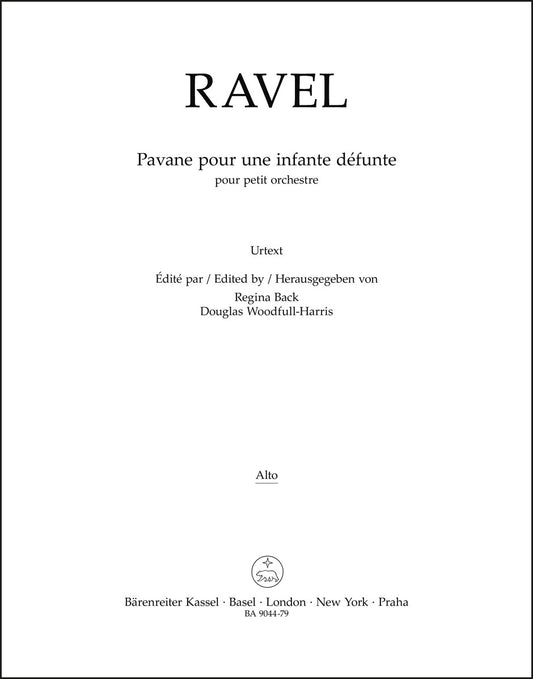 RAVEL

Pavane pour une infante défunte
pour petit orchestre

Urtext

Édité par / Edited by / Herausgegeben von
Regina Back
Douglas Woodfull-Harris

Alto

Bärenreiter Kassel · Basel · London · New York · Praha
BA 9044-79